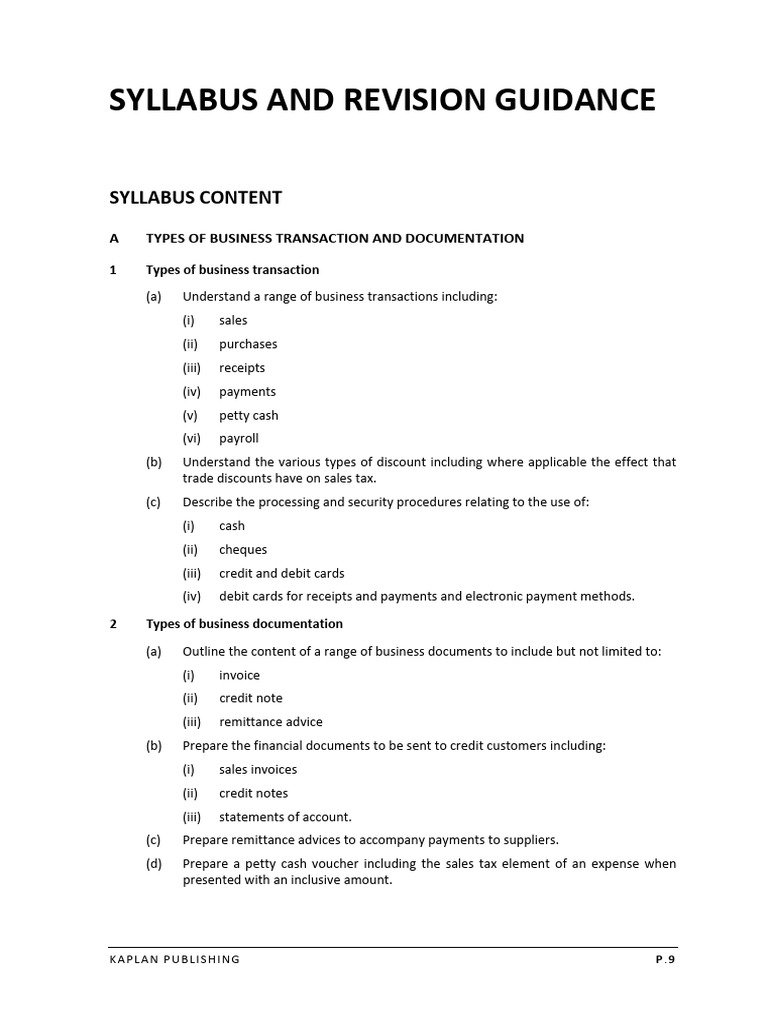 SYLLABUS AND REVISION GUIDANCE

SYLLABUS CONTENT

A TYPES OF BUSINESS TRANSACTION AND DOCUMENTATION

1 Types of business transaction

(a) Understand a range of business transactions including:

(i) sales

(ii) purchases

(iii) receipts

(iv) payments

(v) petty cash

(vi) payroll

(b) Understand the various types of discount including where applicable the effect that trade discounts have on sales tax.

(c) Describe the processing and security procedures relating to the use of:

(i) cash

(ii) cheques

(iii) credit and debit cards

(iv) debit cards for receipts and payments and electronic payment methods.

2 Types of business documentation

(a) Outline the content of a range of business documents to include but not limited to:

(i) invoice

(ii) credit note

(iii) remittance advice

(b) Prepare the financial documents to be sent to credit customers including:

(i) sales invoices

(ii) credit notes

(iii) statements of account.

(c) Prepare remittance advices to accompany payments to suppliers.

(d) Prepare a petty cash voucher including the sales tax element of an expense when presented with an inclusive amount.

KAPLAN PUBLISHING P.9